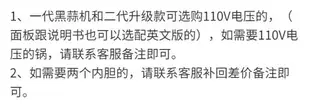 1、一代黑蒜机和二代升级款可选购110V电压的，（面板跟说明书也可以选配英文版的），如需要110V电压的锅，请联系客服备注即可。
2、如需要两个内胆的，请联系客服补回差价备注即可。